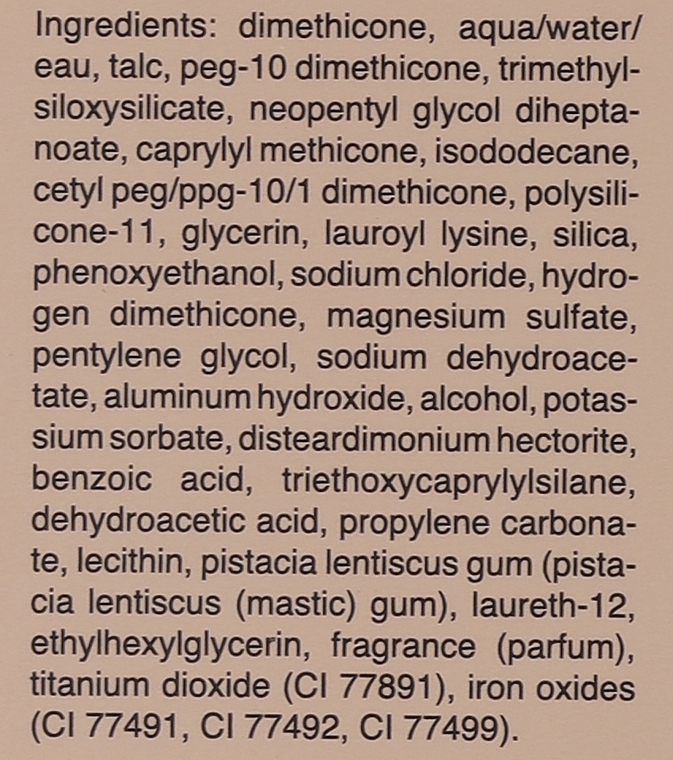 Ingredients: dimethicone, aqua/water/eau, talc, peg-10 dimethicone, trimethylsiloxysilicate, neopentyl glycol diheptanoate, caprylyl methicone, isododecane, cetyl peg/ppg-10/1 dimethicone, polysilicone-11, glycerin, lauroyl lysine, silica, phenoxyethanol, sodium chloride, hydrogen dimethicone, magnesium sulfate, pentylene glycol, sodium dehydroacetate, aluminum hydroxide, alcohol, potassium sorbate, disteardimonium hectorite, benzoic acid, triethoxycaprylylsilane, dehydroacetic acid, propylene carbonate, lecithin, pistacia lentiscus gum (pistacia lentiscus (mastic) gum), laureth-12, ethylhexylglycerin, fragrance (parfum), titanium dioxide (CI 77891), iron oxides (CI 77491, CI 77492, CI 77499).